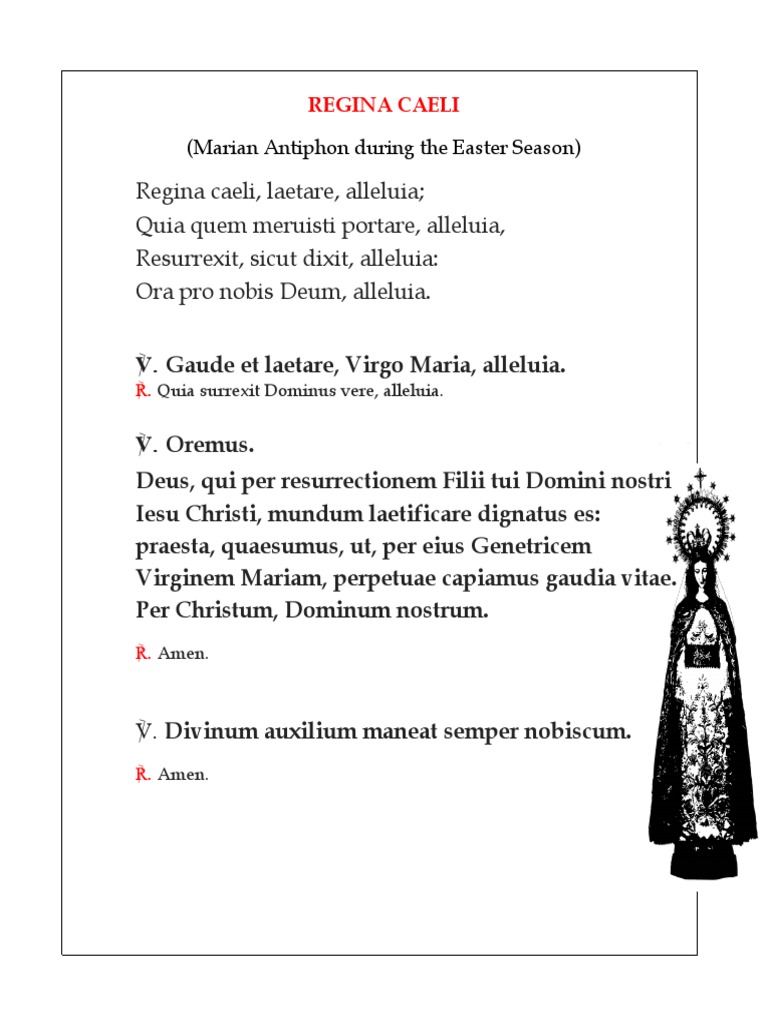 REGINA CAELI

(Marian Antiphon during the Easter Season)

Regina caeli, laetare, alleluia;
Quia quem meruisti portare, alleluia,
Resurrexit, sicut dixit, alleluia:
Ora pro nobis Deum, alleluia.

℣. Gaude et laetare, Virgo Maria, alleluia.
℟. Quia surrexit Dominus vere, alleluia.

℣. Oremus.
Deus, qui per resurrectionem Filii tui Domini nostri Iesu Christi, mundum laetificare dignatus es: praesta, quaesumus, ut, per eius Genetricem Virginem Mariam, perpetuae capiamus gaudia vitae. Per Christum, Dominum nostrum.

℟. Amen.

℣. Divinum auxilium maneat semper nobiscum.

℟. Amen.